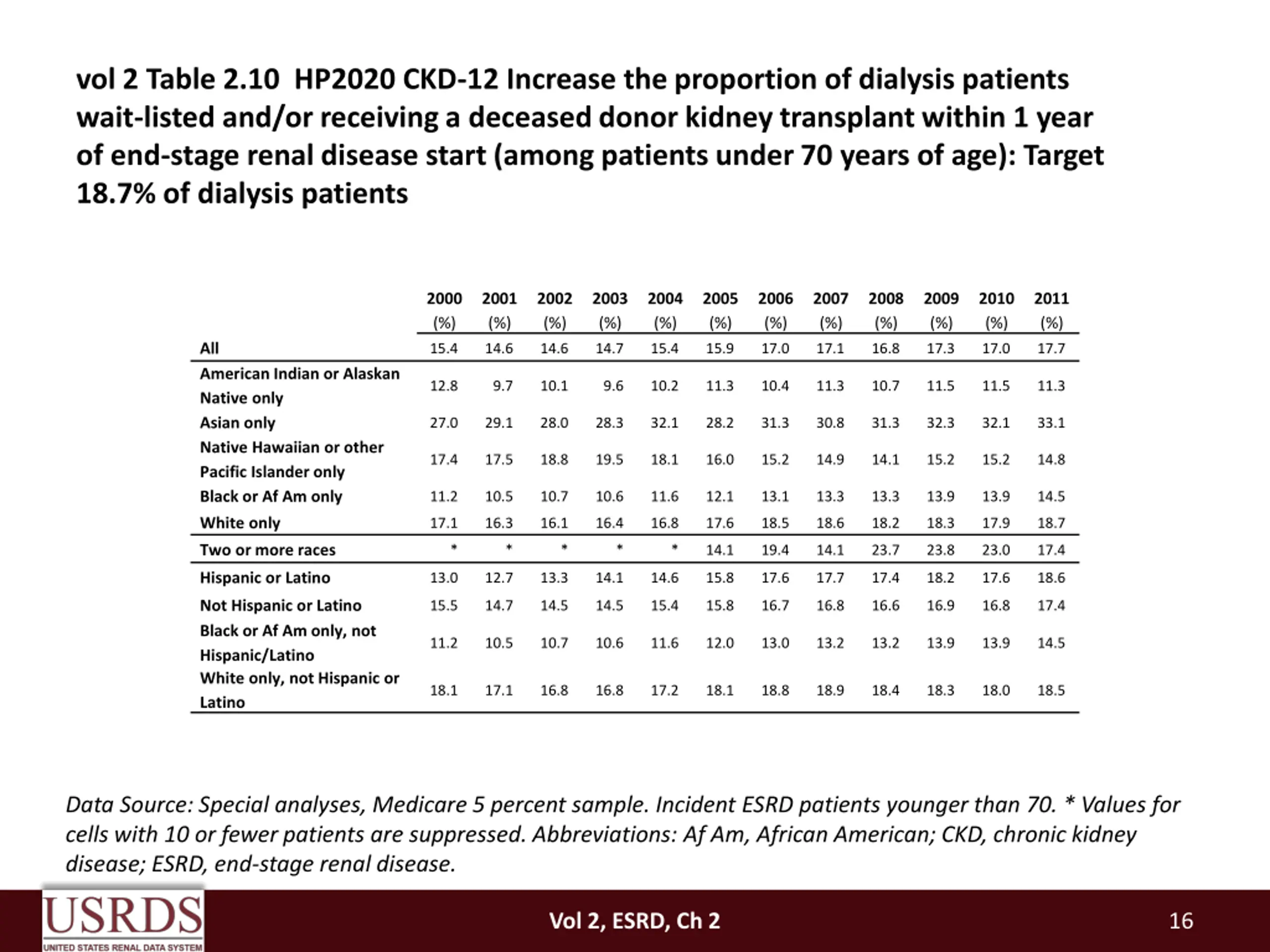 vol 2 Table 2.10 HP2020 CKD-12 Increase the proportion of dialysis patients wait-listed and/or receiving a deceased donor kidney transplant within 1 year of end-stage renal disease start (among patients under 70 years of age): Target 18.7% of dialysis patients

| | 2000 (%) | 2001 (%) | 2002 (%) | 2003 (%) | 2004 (%) | 2005 (%) | 2006 (%) | 2007 (%) | 2008 (%) | 2009 (%) | 2010 (%) | 2011 (%) |
|---|---|---|---|---|---|---|---|---|---|---|---|---|
| All | 15.4 | 14.6 | 14.6 | 14.7 | 15.4 | 15.9 | 17.0 | 17.1 | 16.8 | 17.3 | 17.0 | 17.7 |
| American Indian or Alaskan Native only | 12.8 | 9.7 | 10.1 | 9.6 | 10.2 | 11.3 | 10.4 | 11.3 | 10.7 | 11.5 | 11.5 | 11.3 |
| Asian only | 27.0 | 29.1 | 28.0 | 28.3 | 32.1 | 28.2 | 31.3 | 30.8 | 31.3 | 32.3 | 32.1 | 33.1 |
| Native Hawaiian or other Pacific Islander only | 17.4 | 17.5 | 18.8 | 19.5 | 18.1 | 16.0 | 15.2 | 14.9 | 14.1 | 15.2 | 15.2 | 14.8 |
| Black or Af Am only | 11.2 | 10.5 | 10.7 | 10.6 | 11.6 | 12.1 | 13.1 | 13.3 | 13.3 | 13.9 | 13.9 | 14.5 |
| White only | 17.1 | 16.3 | 16.1 | 16.4 | 16.8 | 17.6 | 18.5 | 18.6 | 18.2 | 18.3 | 17.9 | 18.7 |
| Two or more races | * | * | * | * | * | 14.1 | 19.4 | 14.1 | 23.7 | 23.8 | 23.0 | 17.4 |
| Hispanic or Latino | 13.0 | 12.7 | 13.3 | 14.1 | 14.6 | 15.8 | 17.6 | 17.7 | 17.4 | 18.2 | 17.6 | 18.6 |
| Not Hispanic or Latino | 15.5 | 14.7 | 14.5 | 14.5 | 15.4 | 15.8 | 16.7 | 16.8 | 16.6 | 16.9 | 16.8 | 17.4 |
| Black or Af Am only, not Hispanic/Latino | 11.2 | 10.5 | 10.7 | 10.6 | 11.6 | 12.0 | 13.0 | 13.2 | 13.2 | 13.9 | 13.9 | 14.5 |
| White only, not Hispanic or Latino | 18.1 | 17.1 | 16.8 | 16.8 | 17.2 | 18.1 | 18.8 | 18.9 | 18.4 | 18.3 | 18.0 | 18.5 |

Data Source: Special analyses, Medicare 5 percent sample. Incident ESRD patients younger than 70. * Values for cells with 10 or fewer patients are suppressed. Abbreviations: Af Am, African American; CKD, chronic kidney disease; ESRD, end-stage renal disease.

USRDS
UNITED STATES RENAL DATA SYSTEM

Vol 2, ESRD, Ch 2

16